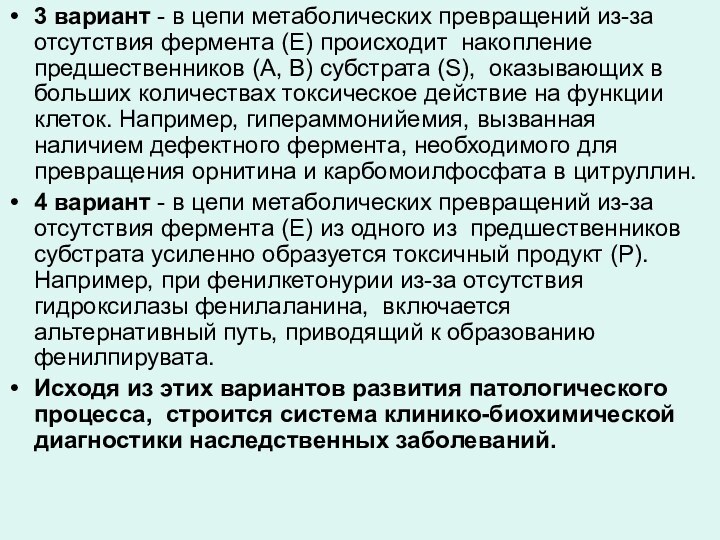 • 3 вариант - в цепи метаболических превращений из-за отсутствия фермента (Е) происходит накопление предшественников (А, В) субстрата (S), оказывающих в больших количествах токсическое действие на функции клеток. Например, гипераммонийемия, вызванная наличием дефектного фермента, необходимого для превращения орнитина и карбомоилфосфата в цитруллин.

• 4 вариант - в цепи метаболических превращений из-за отсутствия фермента (Е) из одного из предшественников субстрата усиленно образуется токсичный продукт (Р). Например, при фенилкетонурии из-за отсутствия гидроксилазы фенилаланина, включается альтернативный путь, приводящий к образованию фенилпирувата.

• Исходя из этих вариантов развития патологического процесса, строится система клинико-биохимической диагностики наследственных заболеваний.